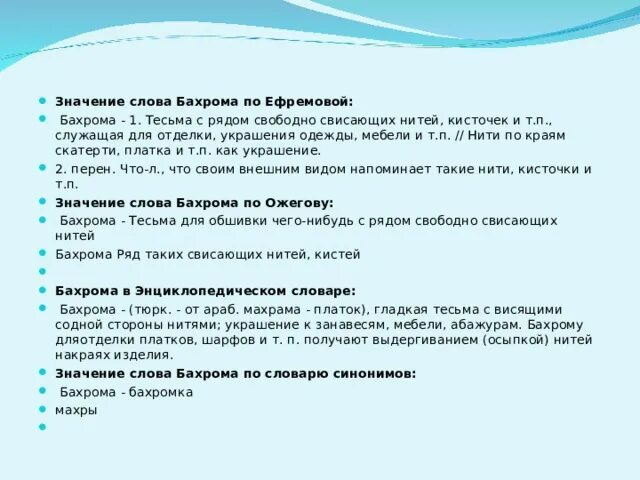 Значение слова Бахрома по Ефремовой:

Бахрома - 1. Тесьма с рядом свободно свисающих нитей, кисточек и т.п., служащая для отделки, украшения одежды, мебели и т.п. // Нити по краям скатерти, платка и т.п. как украшение.

2. перен. Что-л., что своим внешним видом напоминает такие нити, кисточки и т.п.

Значение слова Бахрома по Ожегову:

Бахрома - Тесьма для обшивки чего-нибудь с рядом свободно свисающих нитей

Бахрома Ряд таких свисающих нитей, кистей

Бахрома в Энциклопедическом словаре:

Бахрома - (тюрк. - от араб. махрама - платок), гладкая тесьма с висящими содной стороны нитями; украшение к занавесям, мебели, абажурам. Бахрому дляотделки платков, шарфов и т. п. получают выдергиванием (осыпкой) нитей накраях изделия.

Значение слова Бахрома по словарю синонимов:

Бахрома - бахромка

махры